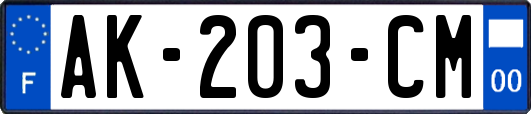 F

AK-203-CM

00